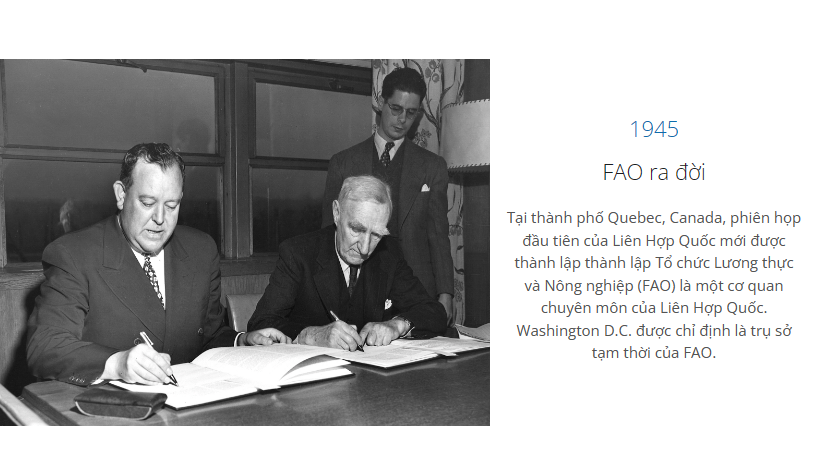 1945

FAO ra đời

Tại thành phố Quebec, Canada, phiên họp đầu tiên của Liên Hợp Quốc mới được thành lập thành lập Tổ chức Lương thực và Nông nghiệp (FAO) là một cơ quan chuyên môn của Liên Hợp Quốc. Washington D.C. được chỉ định là trụ sở tạm thời của FAO.